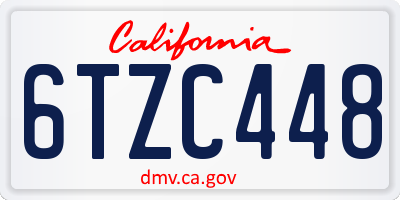 California

6TZC448

dmv.ca.gov